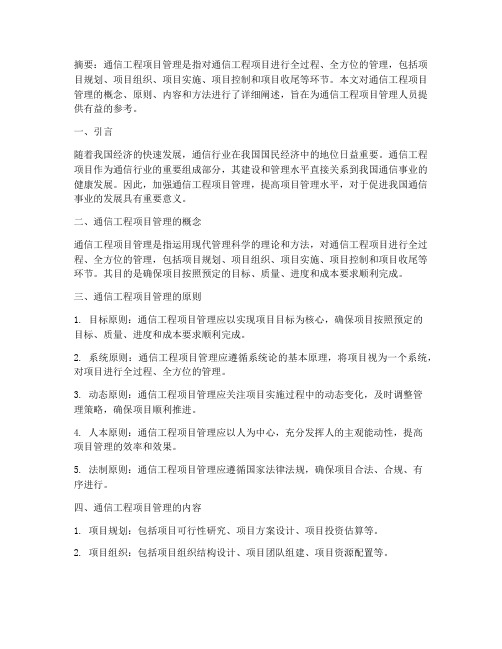 摘要：通信工程项目管理是指对通信工程项目进行全过程、全方位的管理，包括项目规划、项目组织、项目实施、项目控制和项目收尾等环节。本文对通信工程项目管理的概念、原则、内容和方法进行了详细阐述，旨在为通信工程项目管理人员提供有益的参考。

一、引言

随着我国经济的快速发展，通信行业在我国国民经济中的地位日益重要。通信工程项目作为通信行业的重要组成部分，其建设和管理水平直接关系到我国通信事业的健康发展。因此，加强通信工程项目管理，提高项目管理水平，对于促进我国通信事业的发展具有重要意义。

二、通信工程项目管理的概念

通信工程项目管理是指运用现代管理科学的理论和方法，对通信工程项目进行全过程、全方位的管理，包括项目规划、项目组织、项目实施、项目控制和项目收尾等环节。其目的是确保项目按照预定的目标、质量、进度和成本要求顺利完成。

三、通信工程项目管理的原则

1. 目标原则：通信工程项目管理应以实现项目目标为核心，确保项目按照预定的目标、质量、进度和成本要求顺利完成。

2. 系统原则：通信工程项目管理应遵循系统论的基本原理，将项目视为一个系统，对项目进行全过程、全方位的管理。

3. 动态原则：通信工程项目管理应关注项目实施过程中的动态变化，及时调整管理策略，确保项目顺利推进。

4. 人本原则：通信工程项目管理应以人为中心，充分发挥人的主观能动性，提高项目管理的效率和效果。

5. 法制原则：通信工程项目管理应遵循国家法律法规，确保项目合法、合规、有序进行。

四、通信工程项目管理的内容

1. 项目规划：包括项目可行性研究、项目方案设计、项目投资估算等。

2. 项目组织：包括项目组织结构设计、项目团队组建、项目资源配置等。